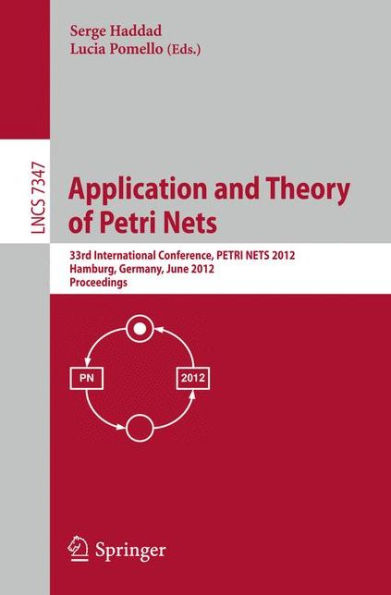 Serge Haddad
Lucia Pomello (Eds.)

LNCS 7347

Application and Theory of Petri Nets

33rd International Conference, PETRI NETS 2012
Hamburg, Germany, June 2012
Proceedings

PN

2012

Springer